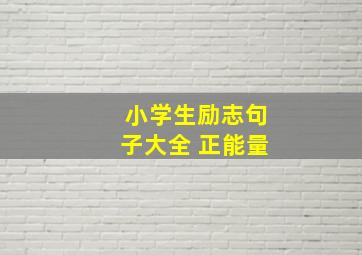 小学生励志句子大全 正能量